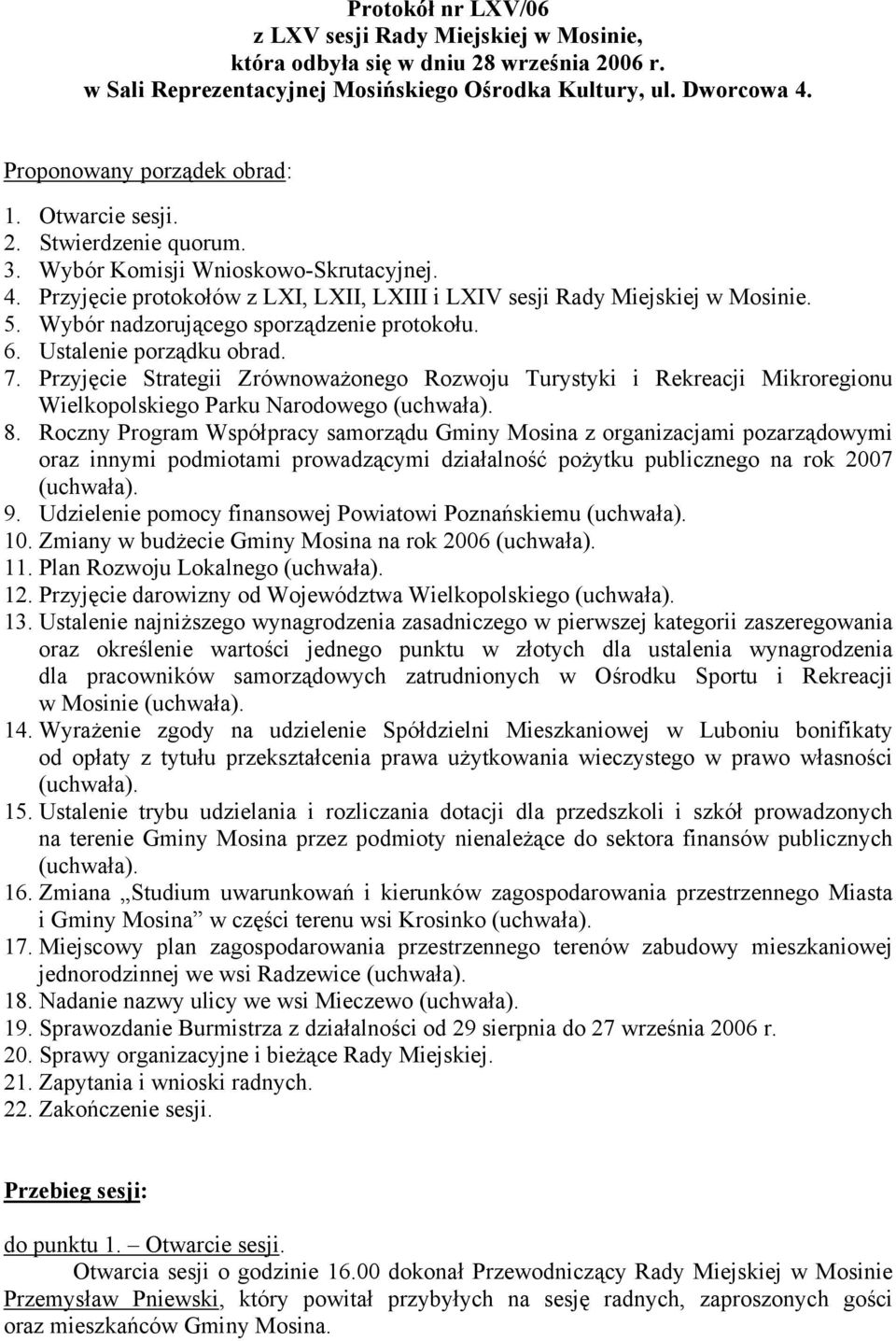 Protokół nr LXV/06
z LXV sesji Rady Miejskiej w Mosinie,
która odbyła się w dniu 28 września 2006 r.
w Sali Reprezentacyjnej Mosińskiego Ośrodka Kultury, ul. Dworcowa 4.

Proponowany porządek obrad:
1. Otwarcie sesji.
2. Stwierdzenie quorum.
3. Wybór Komisji Wnioskowo-Skrutacyjnej.
4. Przyjęcie protokołów z LXI, LXII, LXIII i LXIV sesji Rady Miejskiej w Mosinie.
5. Wybór nadzorującego sporządzenie protokołu.
6. Ustalenie porządku obrad.
7. Przyjęcie Strategii Zrównoważonego Rozwoju Turystyki i Rekreacji Mikroregionu Wielkopolskiego Parku Narodowego (uchwała).
8. Roczny Program Współpracy samorządu Gminy Mosina z organizacjami pozarządowymi oraz innymi podmiotami prowadzącymi działalność pożytku publicznego na rok 2007 (uchwała).
9. Udzielenie pomocy finansowej Powiatowi Poznańskiemu (uchwała).
10. Zmiany w budżecie Gminy Mosina na rok 2006 (uchwała).
11. Plan Rozwoju Lokalnego (uchwała).
12. Przyjęcie darowizny od Województwa Wielkopolskiego (uchwała).
13. Ustalenie najniższego wynagrodzenia zasadniczego w pierwszej kategorii zaszeregowania oraz określenie wartości jednego punktu w złotych dla ustalenia wynagrodzenia dla pracowników samorządowych zatrudnionych w Ośrodku Sportu i Rekreacji w Mosinie (uchwała).
14. Wyrażenie zgody na udzielenie Spółdzielni Mieszkaniowej w Luboniu bonifikaty od opłaty z tytułu przekształcenia prawa użytkowania wieczystego w prawo własności (uchwała).
15. Ustalenie trybu udzielania i rozliczania dotacji dla przedszkoli i szkół prowadzonych na terenie Gminy Mosina przez podmioty nienależące do sektora finansów publicznych (uchwała).
16. Zmiana „Studium uwarunkowań i kierunków zagospodarowania przestrzennego Miasta i Gminy Mosina” w części terenu wsi Krosinko (uchwała).
17. Miejscowy plan zagospodarowania przestrzennego terenów zabudowy mieszkaniowej jednorodzinnej we wsi Radzewice (uchwała).
18. Nadanie nazwy ulicy we wsi Mieczewo (uchwała).
19. Sprawozdanie Burmistrza z działalności od 29 sierpnia do 27 września 2006 r.
20. Sprawy organizacyjne i bieżące Rady Miejskiej.
21. Zapytania i wnioski radnych.
22. Zakończenie sesji.

Przebieg sesji:

do punktu 1. – Otwarcie sesji.
Otwarcia sesji o godzinie 16.00 dokonał Przewodniczący Rady Miejskiej w Mosinie Przemysław Pniewski, który powitał przybyłych na sesję radnych, zaproszonych gości oraz mieszkańców Gminy Mosina.